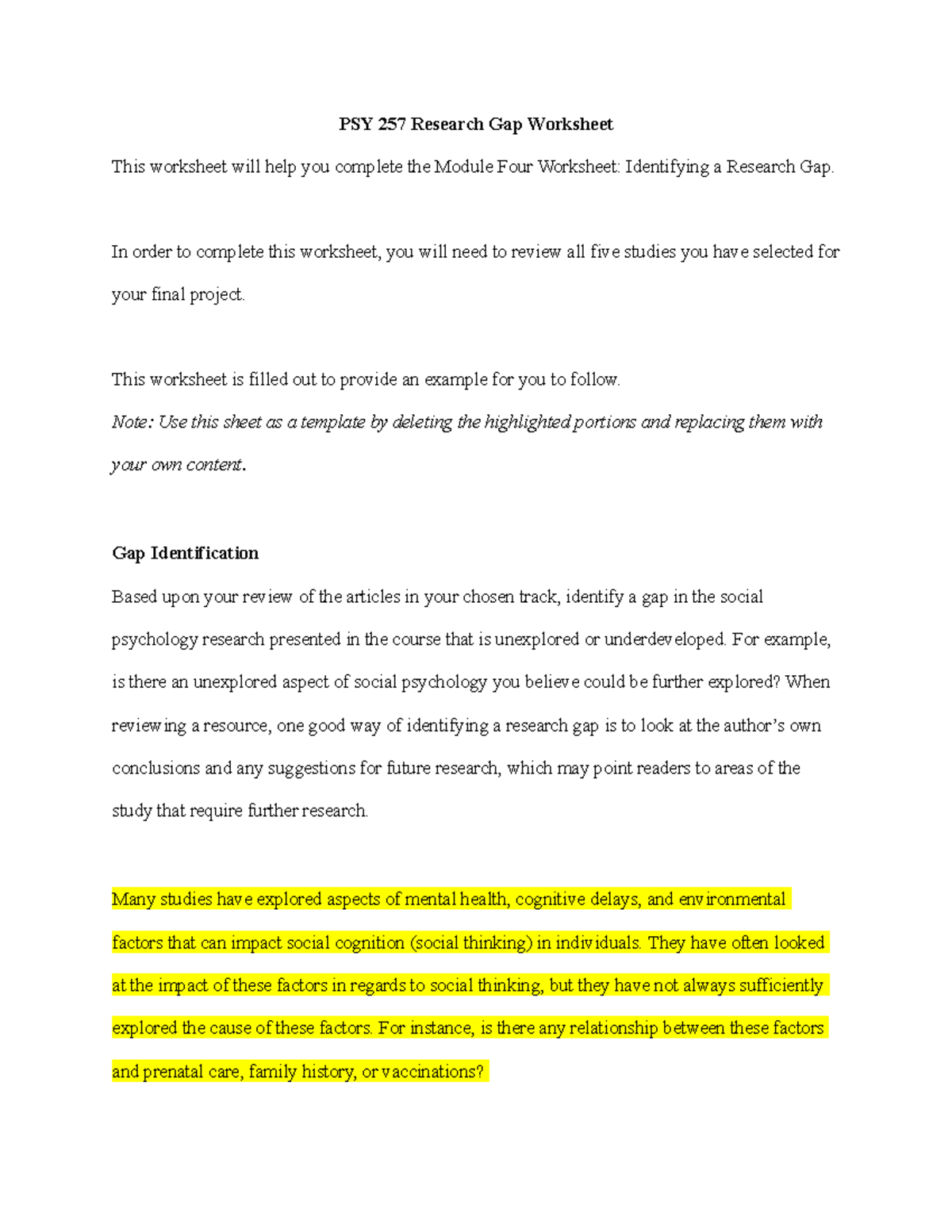 PSY 257 Research Gap Worksheet

This worksheet will help you complete the Module Four Worksheet: Identifying a Research Gap.

In order to complete this worksheet, you will need to review all five studies you have selected for your final project.

This worksheet is filled out to provide an example for you to follow.

Note: Use this sheet as a template by deleting the highlighted portions and replacing them with your own content.

Gap Identification

Based upon your review of the articles in your chosen track, identify a gap in the social psychology research presented in the course that is unexplored or underdeveloped. For example, is there an unexplored aspect of social psychology you believe could be further explored? When reviewing a resource, one good way of identifying a research gap is to look at the author's own conclusions and any suggestions for future research, which may point readers to areas of the study that require further research.

Many studies have explored aspects of mental health, cognitive delays, and environmental factors that can impact social cognition (social thinking) in individuals. They have often looked at the impact of these factors in regards to social thinking, but they have not always sufficiently explored the cause of these factors. For instance, is there any relationship between these factors and prenatal care, family history, or vaccinations?